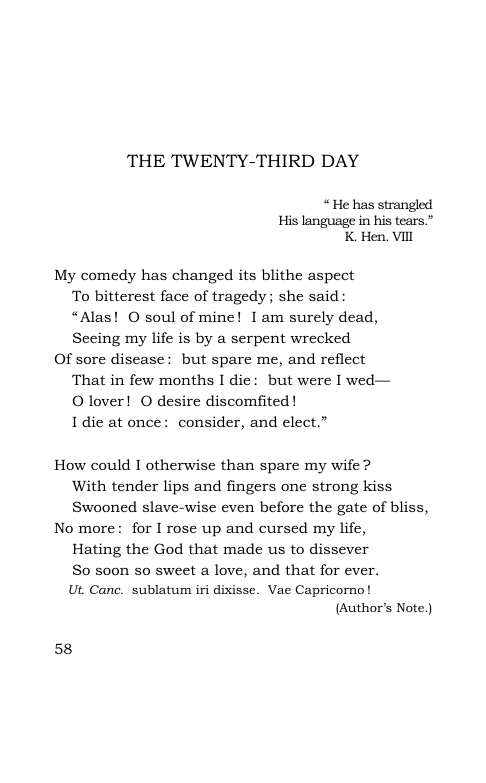 THE TWENTY-THIRD DAY

" He has strangled
His language in his tears."
K. Hen. VIII

My comedy has changed its blithe aspect
To bitterest face of tragedy; she said:
"Alas! O soul of mine! I am surely dead,
Seeing my life is by a serpent wrecked
Of sore disease: but spare me, and reflect
That in few months I die: but were I wed—
O lover! O desire discomfited!
I die at once: consider, and elect."

How could I otherwise than spare my wife?
With tender lips and fingers one strong kiss
Swooned slave-wise even before the gate of bliss,
No more: for I rose up and cursed my life,
Hating the God that made us to dissever
So soon so sweet a love, and that for ever.
Ut. Canc. sublatum iri dixisse. Vae Capricorno!
(Author's Note.)

58